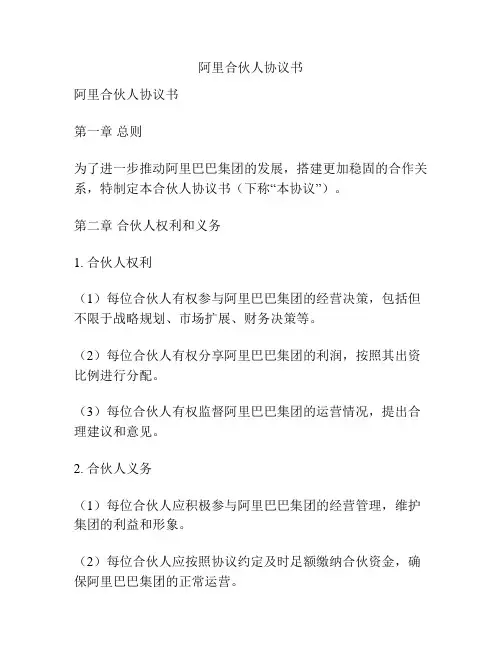 阿里合伙人协议书

阿里合伙人协议书

第一章 总则

为了进一步推动阿里巴巴集团的发展，搭建更加稳固的合作关系，特制定本合伙人协议书（下称“本协议”）。

第二章 合伙人权利和义务

1. 合伙人权利

（1）每位合伙人有权参与阿里巴巴集团的经营决策，包括但不限于战略规划、市场扩展、财务决策等。

（2）每位合伙人有权分享阿里巴巴集团的利润，按照其出资比例进行分配。

（3）每位合伙人有权监督阿里巴巴集团的运营情况，提出合理建议和意见。

2. 合伙人义务

（1）每位合伙人应积极参与阿里巴巴集团的经营管理，维护集团的利益和形象。

（2）每位合伙人应按照协议约定及时足额缴纳合伙资金，确保阿里巴巴集团的正常运营。